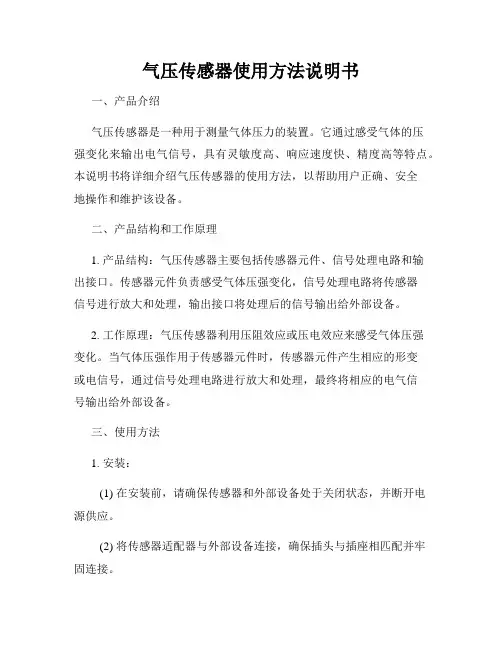 气压传感器使用方法说明书

一、产品介绍

气压传感器是一种用于测量气体压力的装置。它通过感受气体的压强变化来输出电气信号，具有灵敏度高、响应速度快、精度高等特点。本说明书将详细介绍气压传感器的使用方法，以帮助用户正确、安全地操作和维护该设备。

二、产品结构和工作原理

1. 产品结构：气压传感器主要包括传感器元件、信号处理电路和输出接口。传感器元件负责感受气体压强变化，信号处理电路将传感器信号进行放大和处理，输出接口将处理后的信号输出给外部设备。

2. 工作原理：气压传感器利用压阻效应或压电效应来感受气体压强变化。当气体压强作用于传感器元件时，传感器元件产生相应的形变或电信号，通过信号处理电路进行放大和处理，最终将相应的电气信号输出给外部设备。

三、使用方法

1. 安装：

(1) 在安装前，请确保传感器和外部设备处于关闭状态，并断开电源供应。

(2) 将传感器适配器与外部设备连接，确保插头与插座相匹配并牢固连接。